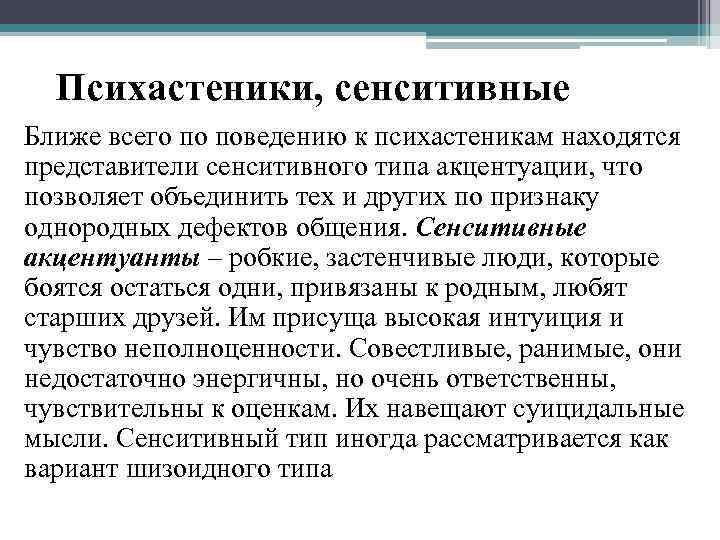 Психастеники, сенситивные

Ближе всего по поведению к психастеникам находятся представители сенситивного типа акцентуации, что позволяет объединить тех и других по признаку однородных дефектов общения. Сенситивные акцентуанты – робкие, застенчивые люди, которые боятся остаться одни, привязаны к родным, любят старших друзей. Им присуща высокая интуиция и чувство неполноценности. Совестливые, ранимые, они недостаточно энергичны, но очень ответственны, чувствительны к оценкам. Их навещают суицидальные мысли. Сенситивный тип иногда рассматривается как вариант шизоидного типа